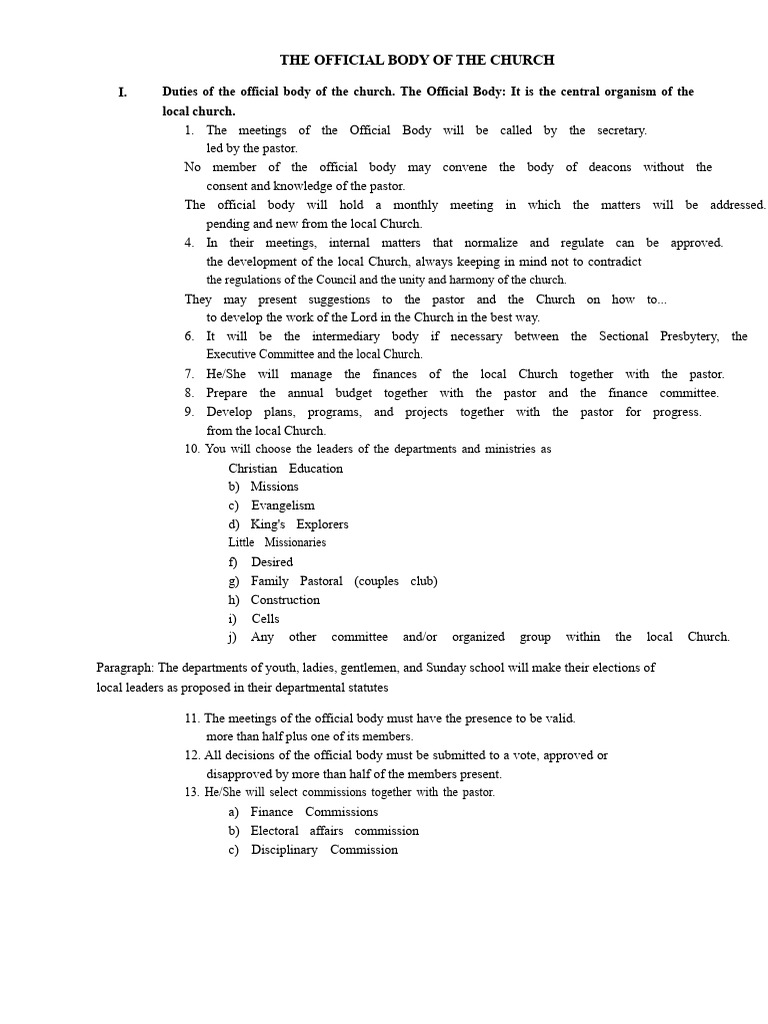 THE OFFICIAL BODY OF THE CHURCH

I. Duties of the official body of the church. The Official Body: It is the central organism of the local church.

1. The meetings of the Official Body will be called by the secretary. led by the pastor.

No member of the official body may convene the body of deacons without the consent and knowledge of the pastor.

The official body will hold a monthly meeting in which the matters will be addressed. pending and new from the local Church.

4. In their meetings, internal matters that normalize and regulate can be approved. the development of the local Church, always keeping in mind not to contradict the regulations of the Council and the unity and harmony of the church.

They may present suggestions to the pastor and the Church on how to... to develop the work of the Lord in the Church in the best way.

6. It will be the intermediary body if necessary between the Sectional Presbytery, the Executive Committee and the local Church.
7. He/She will manage the finances of the local Church together with the pastor.
8. Prepare the annual budget together with the pastor and the finance committee.
9. Develop plans, programs, and projects together with the pastor for progress. from the local Church.
10. You will choose the leaders of the departments and ministries as

Christian Education
b) Missions
c) Evangelism
d) King's Explorers
Little Missionaries
f) Desired
g) Family Pastoral (couples club)
h) Construction
i) Cells
j) Any other committee and/or organized group within the local Church.

Paragraph: The departments of youth, ladies, gentlemen, and Sunday school will make their elections of local leaders as proposed in their departmental statutes

11. The meetings of the official body must have the presence to be valid. more than half plus one of its members.
12. All decisions of the official body must be submitted to a vote, approved or disapproved by more than half of the members present.
13. He/She will select commissions together with the pastor.
a) Finance Commissions
b) Electoral affairs commission
c) Disciplinary Commission